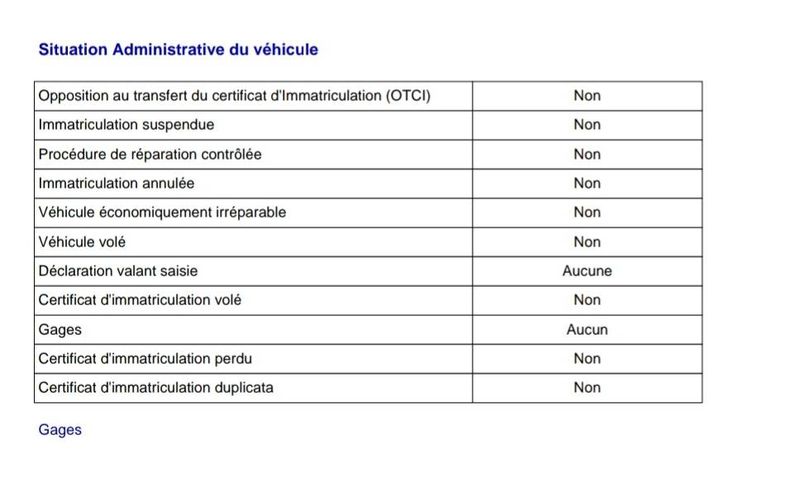 Situation Administrative du véhicule

| Opposition au transfert du certificat d'Immatriculation (OTCI) | Non |
|---|---|
| Immatriculation suspendue | Non |
| Procédure de réparation contrôlée | Non |
| Immatriculation annulée | Non |
| Véhicule économiquement irréparable | Non |
| Véhicule volé | Non |
| Déclaration valant saisie | Aucune |
| Certificat d'immatriculation volé | Non |
| Gages | Aucun |
| Certificat d'immatriculation perdu | Non |
| Certificat d'immatriculation duplicata | Non |

Gages